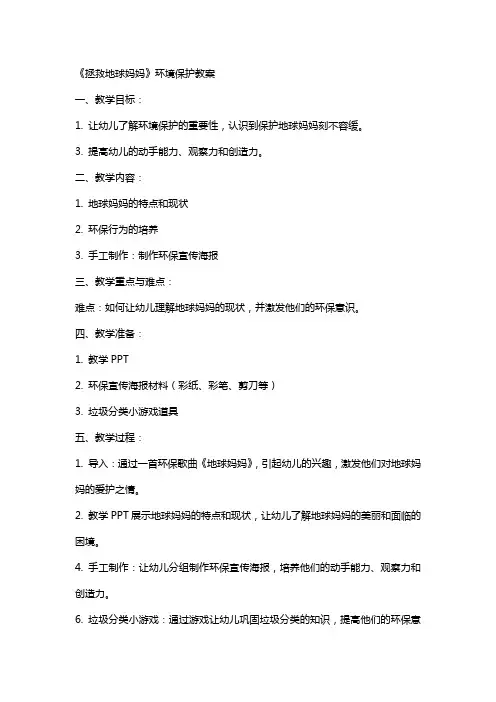 《拯救地球妈妈》环境保护教案

一、教学目标：

1. 让幼儿了解环境保护的重要性，认识到保护地球妈妈刻不容缓。

3. 提高幼儿的动手能力、观察力和创造力。

二、教学内容：

1. 地球妈妈的特点和现状

2. 环保行为的培养

3. 手工制作：制作环保宣传海报

三、教学重点与难点：

难点：如何让幼儿理解地球妈妈的现状，并激发他们的环保意识。

四、教学准备：

1. 教学 PPT

2. 环保宣传海报材料（彩纸、彩笔、剪刀等）

3. 垃圾分类小游戏道具

五、教学过程：

1. 导入：通过一首环保歌曲《地球妈妈》，引起幼儿的兴趣，激发他们对地球妈妈的爱护之情。

2. 教学 PPT 展示地球妈妈的特点和现状，让幼儿了解地球妈妈的美丽和面临的困境。

4. 手工制作：让幼儿分组制作环保宣传海报，培养他们的动手能力、观察力和创造力。

6. 垃圾分类小游戏：通过游戏让幼儿巩固垃圾分类的知识，提高他们的环保意